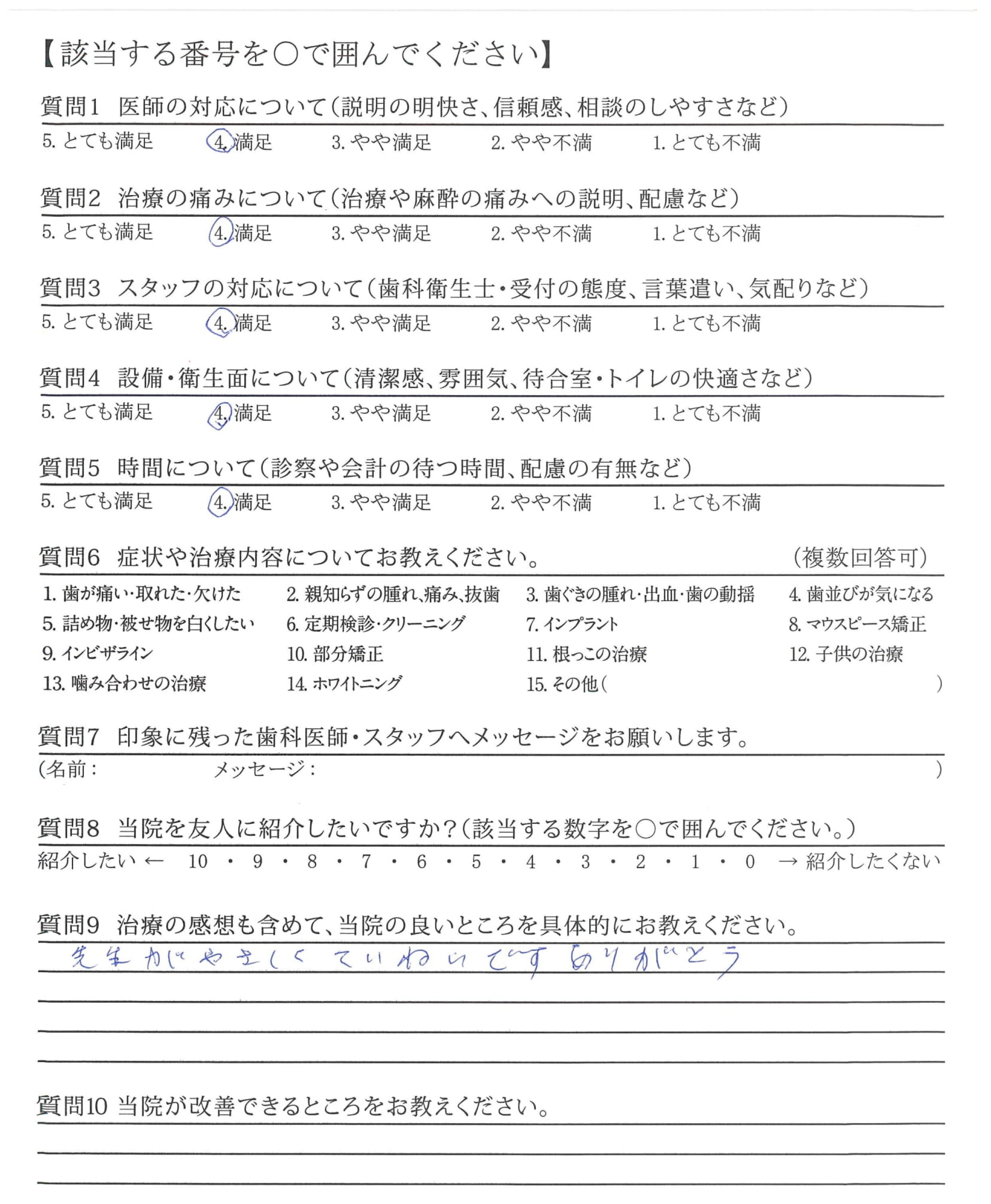 【該当する番号を○で囲んでください】

質問1　医師の対応について（説明の明快さ、信頼感、相談のしやすさなど）

5. とても満足　4. 満足　3. やや満足　2. やや不満　1. とても不満

質問2　治療の痛みについて（治療や麻酔の痛みへの説明、配慮など）

5. とても満足　4. 満足　3. やや満足　2. やや不満　1. とても不満

質問3　スタッフの対応について（歯科衛生士・受付の態度、言葉遣い、気配りなど）

5. とても満足　4. 満足　3. やや満足　2. やや不満　1. とても不満

質問4　設備・衛生面について（清潔感、雰囲気、待合室・トイレの快適さなど）

5. とても満足　4. 満足　3. やや満足　2. やや不満　1. とても不満

質問5　時間について（診察や会計の待つ時間、配慮の有無など）

5. とても満足　4. 満足　3. やや満足　2. やや不満　1. とても不満

質問6　症状や治療内容についてお教えください。　（複数回答可）

1. 歯が痛い・取れた・欠けた　2. 親知らずの腫れ、痛み、抜歯　3. 歯ぐきの腫れ・出血・歯の動揺　4. 歯並びが気になる
5. 詰め物・被せ物を白くしたい　6. 定期検診・クリーニング　7. インプラント　8. マウスピース矯正
9. インビザライン　10. 部分矯正　11. 根っこの治療　12. 子供の治療
13. 噛み合わせの治療　14. ホワイトニング　15. その他（　　　）

質問7　印象に残った歯科医師・スタッフへメッセージをお願いします。

（名前：　　　メッセージ：　　　）

質問8　当院を友人に紹介したいですか？（該当する数字を○で囲んでください。）

紹介したい ← 10 ・ 9 ・ 8 ・ 7 ・ 6 ・ 5 ・ 4 ・ 3 ・ 2 ・ 1 ・ 0 → 紹介したくない

質問9　治療の感想も含めて、当院の良いところを具体的にお教えください。

先生がやさしく　ていねいです　ありがとう

質問10 当院が改善できるところをお教えください。